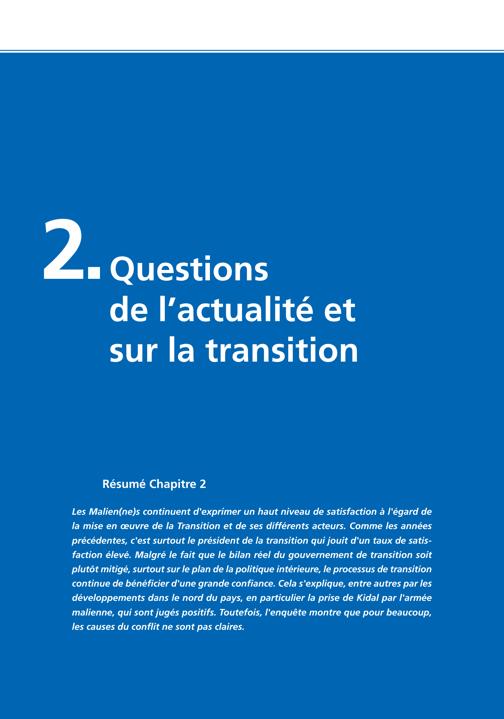 2. Questions de l'actualité et sur la transition

Résumé Chapitre 2

Les Malien(ne)s continuent d'exprimer un haut niveau de satisfaction à l'égard de la mise en œuvre de la Transition et de ses différents acteurs. Comme les années précédentes, c'est surtout le président de la transition qui jouit d'un taux de satisfaction élevé. Malgré le fait que le bilan réel du gouvernement de transition soit plutôt mitigé, surtout sur le plan de la politique intérieure, le processus de transition continue de bénéficier d'une grande confiance. Cela s'explique, entre autres par les développements dans le nord du pays, en particulier la prise de Kidal par l'armée malienne, qui sont jugés positifs. Toutefois, l'enquête montre que pour beaucoup, les causes du conflit ne sont pas claires.